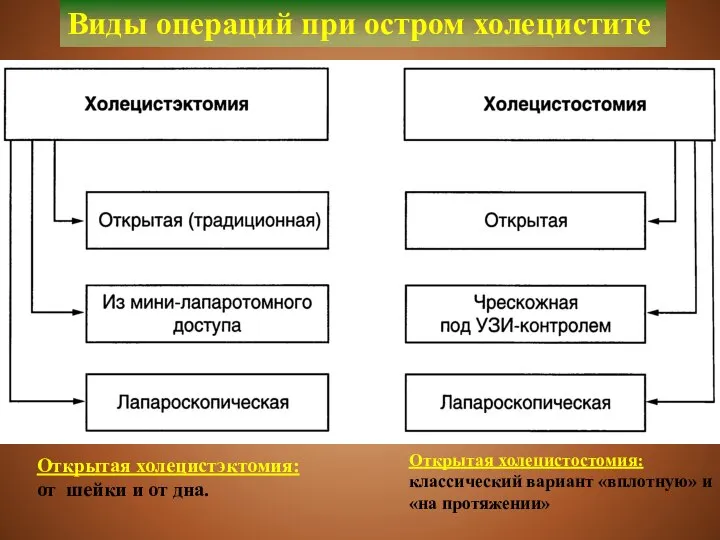 Виды операций при остром холецистите

Холецистэктомия

Открытая (традиционная)

Из мини-лапаротомного доступа

Лапароскопическая

Холецистостомия

Открытая

Чрескожная под УЗИ-контролем

Лапароскопическая

Открытая холецистэктомия: от шейки и от дна.

Открытая холецистостомия: классический вариант «вплотную» и «на протяжении»